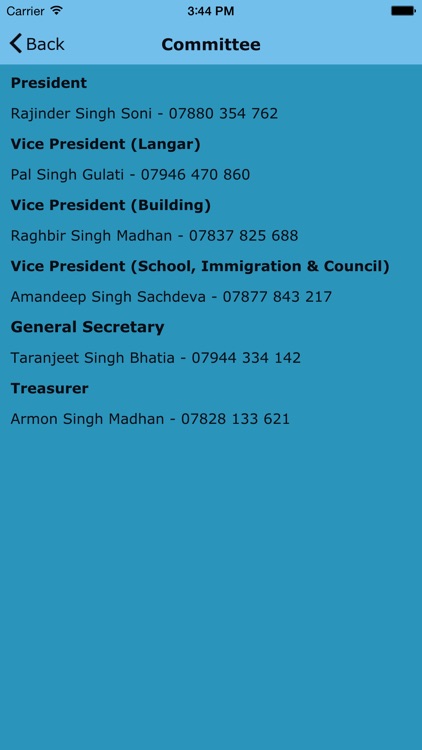 Carrier 3:44 PM

Back Committee

President

Rajinder Singh Soni - 07880 354 762

Vice President (Langar)

Pal Singh Gulati - 07946 470 860

Vice President (Building)

Raghbir Singh Madhan - 07837 825 688

Vice President (School, Immigration & Council)

Amandeep Singh Sachdeva - 07877 843 217

General Secretary

Taranjeet Singh Bhatia - 07944 334 142

Treasurer

Armon Singh Madhan - 07828 133 621